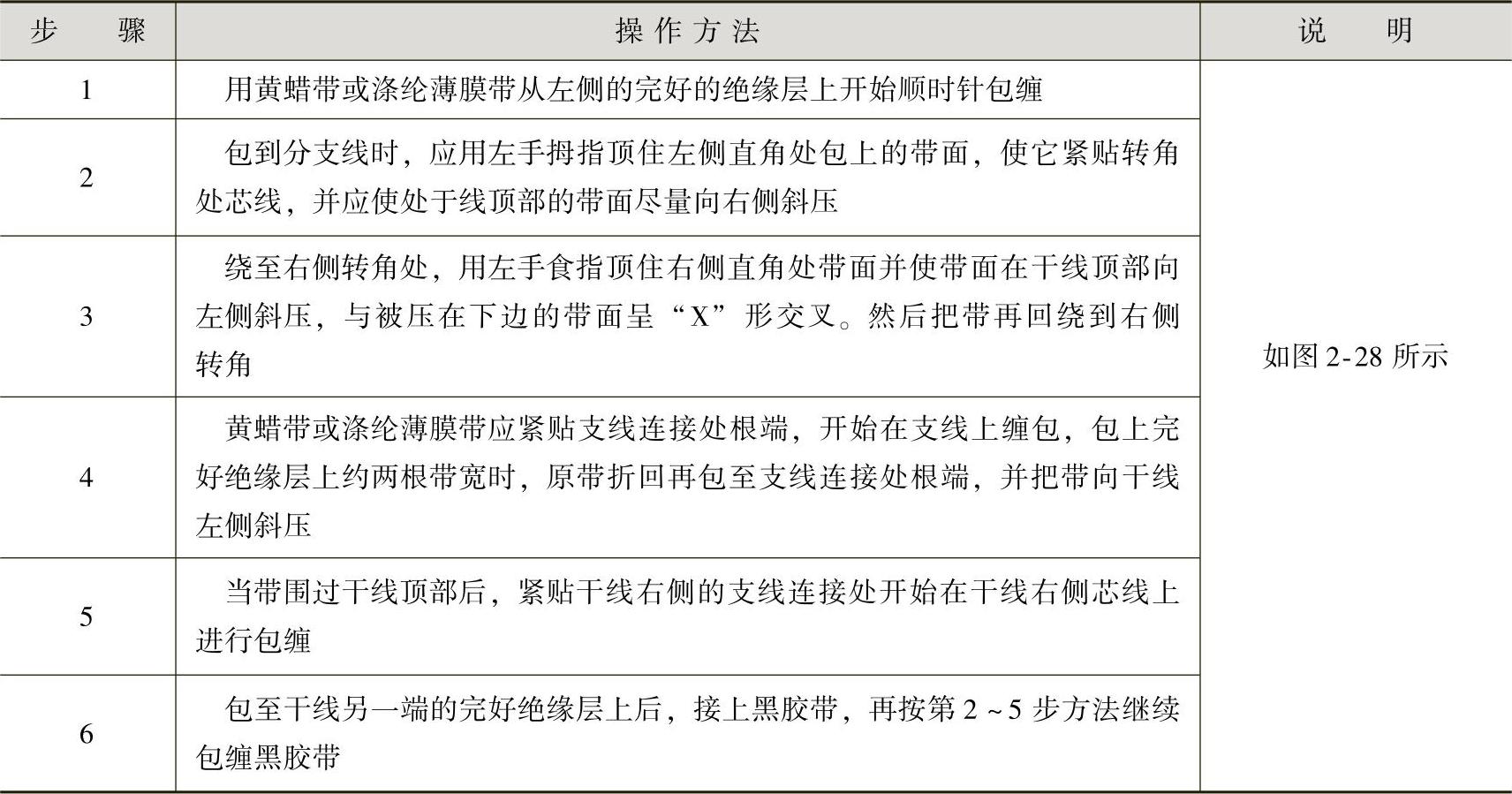 | 步骤 | 操作方法 | 说明 |
|---|---|---|
| 1 | 用黄蜡带或涤纶薄膜带从左侧的完好的绝缘层上开始顺时针包缠 | 如图2-28所示 |
| 2 | 包到分支线时，应用左手拇指顶住左侧直角处包上的带面，使它紧贴转角处芯线，并应使处于线顶部的带面尽量向右侧斜压 | |
| 3 | 绕至右侧转角处，用左手食指顶住右侧直角处带面并使带面在干线顶部向左侧斜压，与被压在下边的带面呈“X”形交叉。然后把带再回绕到右侧转角 | |
| 4 | 黄蜡带或涤纶薄膜带应紧贴支线连接处根端，开始在支线上缠包，包上完好绝缘层上约两根带宽时，原带折回再包至支线连接处根端，并把带向干线左侧斜压 | |
| 5 | 当带围过干线顶部后，紧贴干线右侧的支线连接处开始在干线右侧芯线上进行包缠 | |
| 6 | 包至干线另一端的完好绝缘层上后，接上黑胶带，再按第2~5步方法继续包缠黑胶带 | |